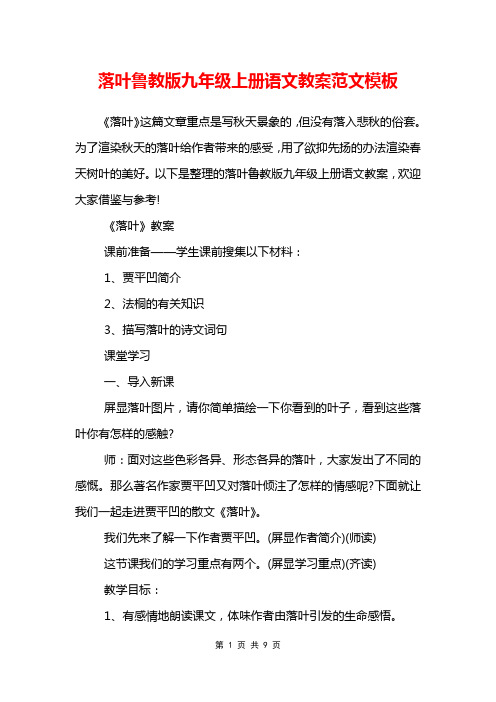 落叶鲁教版九年级上册语文教案范文模板

《落叶》这篇文章重点是写秋天景象的，但没有落入悲秋的俗套。为了渲染秋天的落叶给作者带来的感受，用了欲抑先扬的办法渲染春天树叶的美好。以下是整理的落叶鲁教版九年级上册语文教案，欢迎大家借鉴与参考!

《落叶》教案

课前准备——学生课前搜集以下材料：

1、贾平凹简介

2、法桐的有关知识

3、描写落叶的诗文词句

课堂学习

一、导入新课

屏显落叶图片，请你简单描绘一下你看到的叶子，看到这些落叶你有怎样的感触?

师：面对这些色彩各异、形态各异的落叶，大家发出了不同的感慨。那么著名作家贾平凹又对落叶倾注了怎样的情感呢?下面就让我们一起走进贾平凹的散文《落叶》。

我们先来了解一下作者贾平凹。(屏显作者简介)(师读)

这节课我们的学习重点有两个。(屏显学习重点)(齐读)

教学目标：

1、有感情地朗读课文，体味作者由落叶引发的生命感悟。

第 1 页 共 9 页